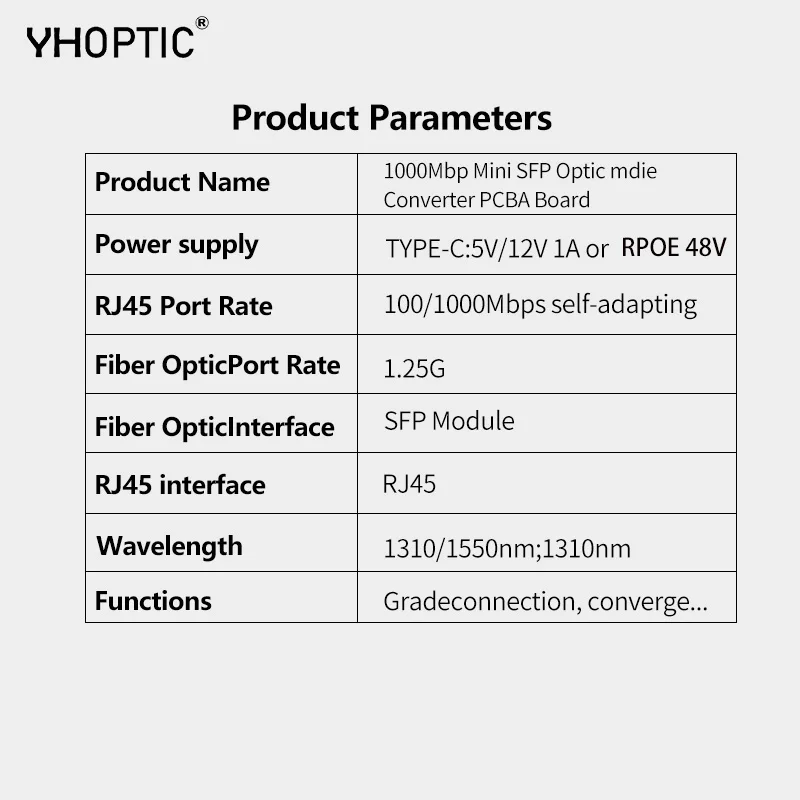 YHOPTIC®

Product Parameters

| Product Name | 1000Mbp Mini SFP Optic mdie Converter PCBA Board |
|---|---|
| Power supply | TYPE-C:5V/12V 1A or RPOE 48V |
| RJ45 Port Rate | 100/1000Mbps self-adapting |
| Fiber OpticPort Rate | 1.25G |
| Fiber OpticInterface | SFP Module |
| RJ45 interface | RJ45 |
| Wavelength | 1310/1550nm;1310nm |
| Functions | Gradeconnection, converge... |